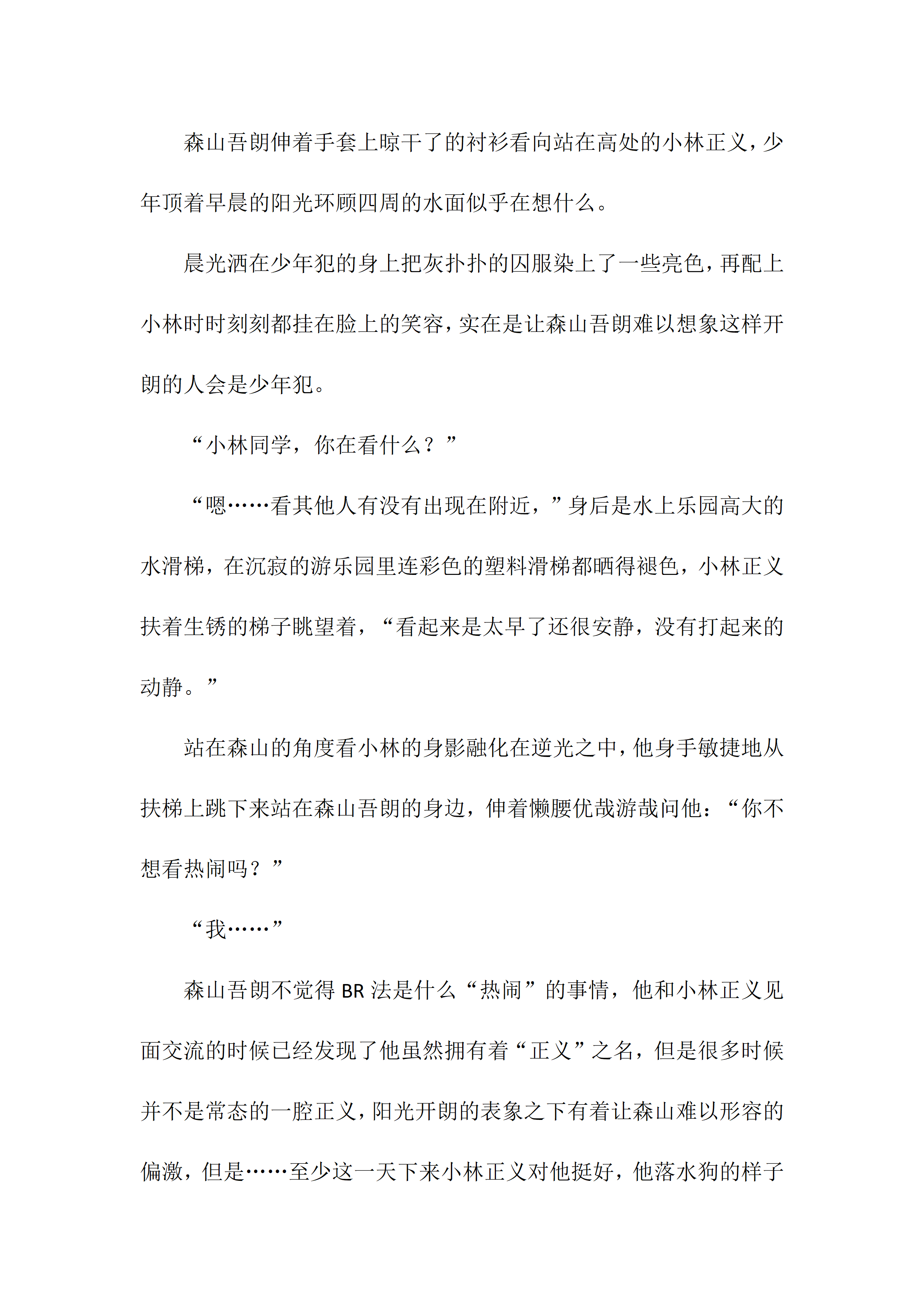 森山吾朗伸着手套上晾干了的衬衫看向站在高处的小林正义，少年顶着早晨的阳光环顾四周的水面似乎在想什么。

晨光洒在少年犯的身上把灰扑扑的囚服染上了一些亮色，再配上小林时时刻刻都挂在脸上的笑容，实在是让森山吾朗难以想象这样开朗的人会是少年犯。

“小林同学，你在看什么？”

“嗯……看其他人有没有出现在附近，”身后是水上乐园高大的水滑梯，在沉寂的游乐园里连彩色的塑料滑梯都晒得褪色，小林正义扶着生锈的梯子眺望着，“看起来是太早了还很安静，没有打起来的动静。”

站在森山的角度看小林的身影融化在逆光之中，他身手敏捷地从扶梯上跳下来站在森山吾朗的身边，伸着懒腰优哉游哉问他：“你不想看热闹吗？”

“我……”

森山吾朗不觉得BR法是什么“热闹”的事情，他和小林正义见面交流的时候已经发现了他虽然拥有着“正义”之名，但是很多时候并不是常态的一腔正义，阳光开朗的表象之下有着让森山难以形容的偏激，但是……至少这一天下来小林正义对他挺好，他落水狗的样子